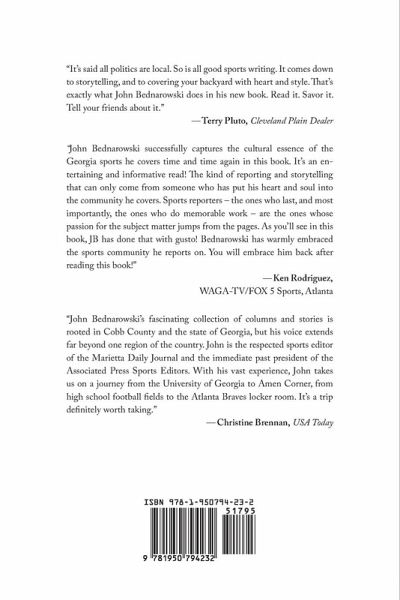 "It's said all politics are local. So is all good sports writing. It comes down to storytelling, and to covering your backyard with heart and style. That's exactly what John Bednarowski does in his new book. Read it. Savor it. Tell your friends about it."

—Terry Pluto, Cleveland Plain Dealer

"John Bednarowski successfully captures the cultural essence of the Georgia sports he covers time and time again in this book. It's an entertaining and informative read! The kind of reporting and storytelling that can only come from someone who has put his heart and soul into the community he covers. Sports reporters – the ones who last, and most importantly, the ones who do memorable work – are the ones whose passion for the subject matter jumps from the pages. As you'll see in this book, JB has done that with gusto! Bednarowski has warmly embraced the sports community he reports on. You will embrace him back after reading this book!"

—Ken Rodriguez, WAGA-TV/FOX 5 Sports, Atlanta

"John Bednarowski's fascinating collection of columns and stories is rooted in Cobb County and the state of Georgia, but his voice extends far beyond one region of the country. John is the respected sports editor of the Marietta Daily Journal and the immediate past president of the Associated Press Sports Editors. With his vast experience, John takes us on a journey from the University of Georgia to Amen Corner, from high school football fields to the Atlanta Braves locker room. It's a trip definitely worth taking."

—Christine Brennan, USA Today

ISBN 978-1-950794-23-2

51795

9 781950 794232